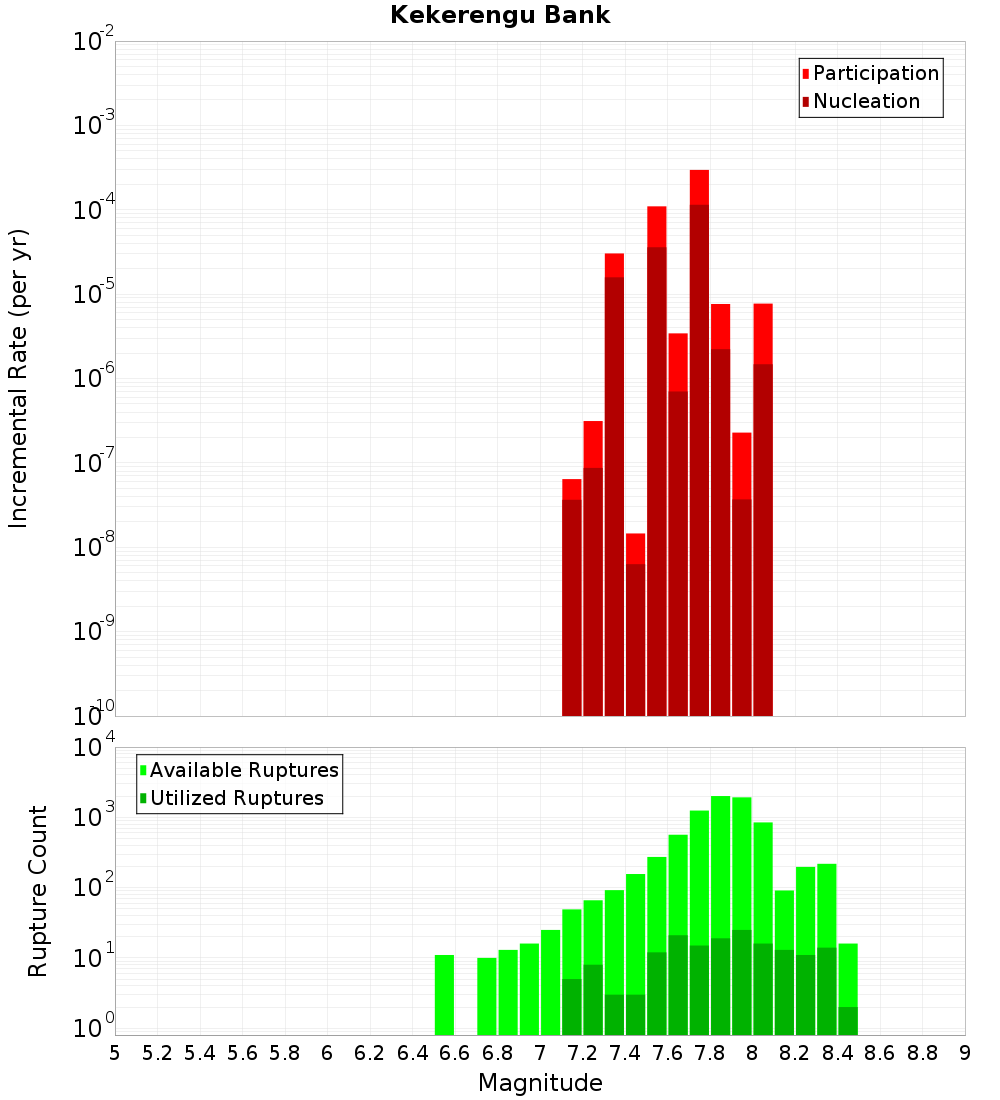 Kekerengu Bank

Participation
Nucleation

Incremental Rate (per yr)

$10^{-2}$
$10^{-3}$
$10^{-4}$
$10^{-5}$
$10^{-6}$
$10^{-7}$
$10^{-8}$
$10^{-9}$
$10^{-10}$

Available Ruptures
Utilized Ruptures

Rupture Count

$10^{4}$
$10^{3}$
$10^{2}$
$10^{1}$
$10^{0}$

5 5.2 5.4 5.6 5.8 6 6.2 6.4 6.6 6.8 7 7.2 7.4 7.6 7.8 8 8.2 8.4 8.6 8.8 9

Magnitude